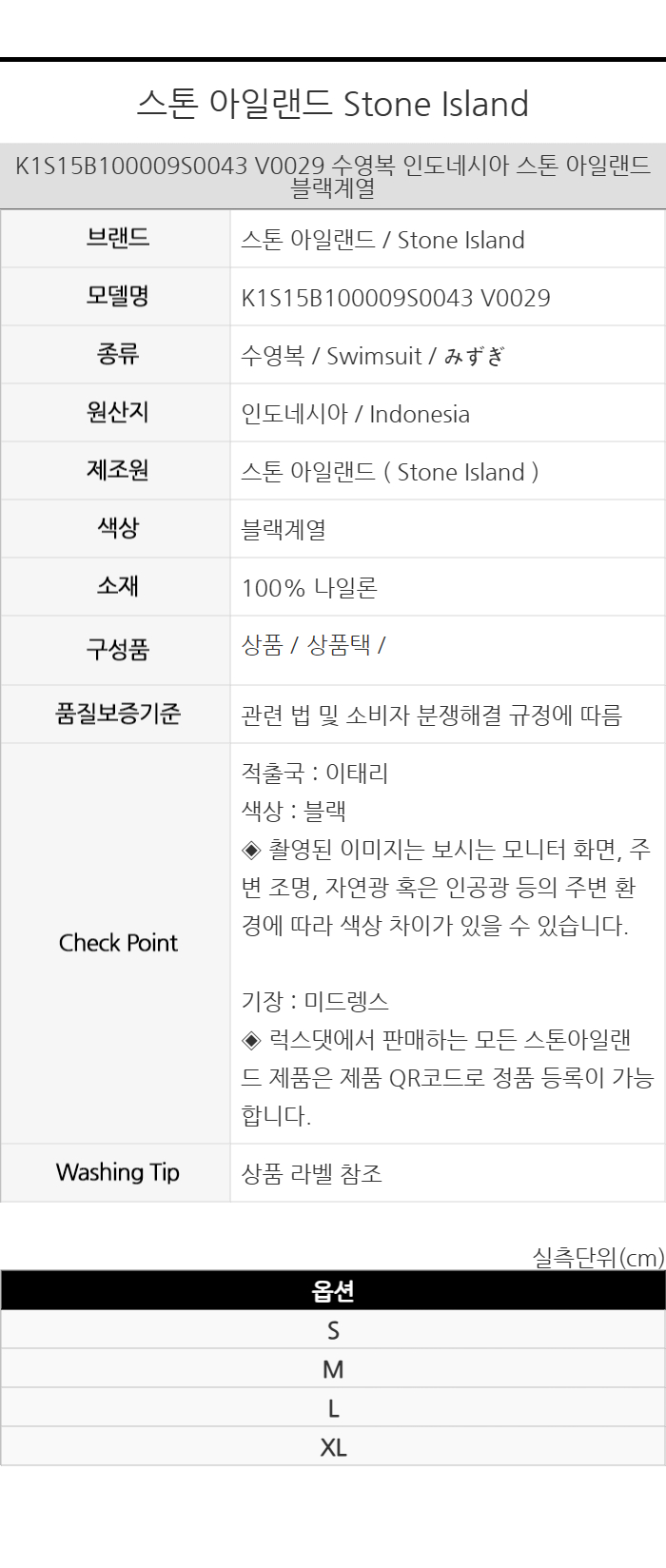 스톤 아일랜드 Stone Island

K1S15B100009S0043 V0029 수영복 인도네시아 스톤 아일랜드 블랙계열

브랜드
스톤 아일랜드 / Stone Island

모델명
K1S15B100009S0043 V0029

종류
수영복 / Swimsuit / みずぎ

원산지
인도네시아 / Indonesia

제조원
스톤 아일랜드 ( Stone Island )

색상
블랙계열

소재
100% 나일론

구성품
상품 / 상품택 /

품질보증기준
관련 법 및 소비자 분쟁해결 규정에 따름

Check Point
적출국 : 이태리
색상 : 블랙
◈ 촬영된 이미지는 보시는 모니터 화면, 주변 조명, 자연광 혹은 인공광 등의 주변 환경에 따라 색상 차이가 있을 수 있습니다.

기장 : 미드렝스
◈ 럭스댓에서 판매하는 모든 스톤아일랜드 제품은 제품 QR코드로 정품 등록이 가능합니다.

Washing Tip
상품 라벨 참조

실측단위(cm)

| 옵션 |
|---|
| S |
| M |
| L |
| XL |